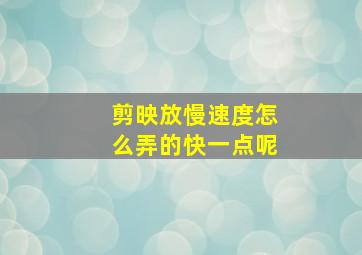 剪映放慢速度怎么弄的快一点呢